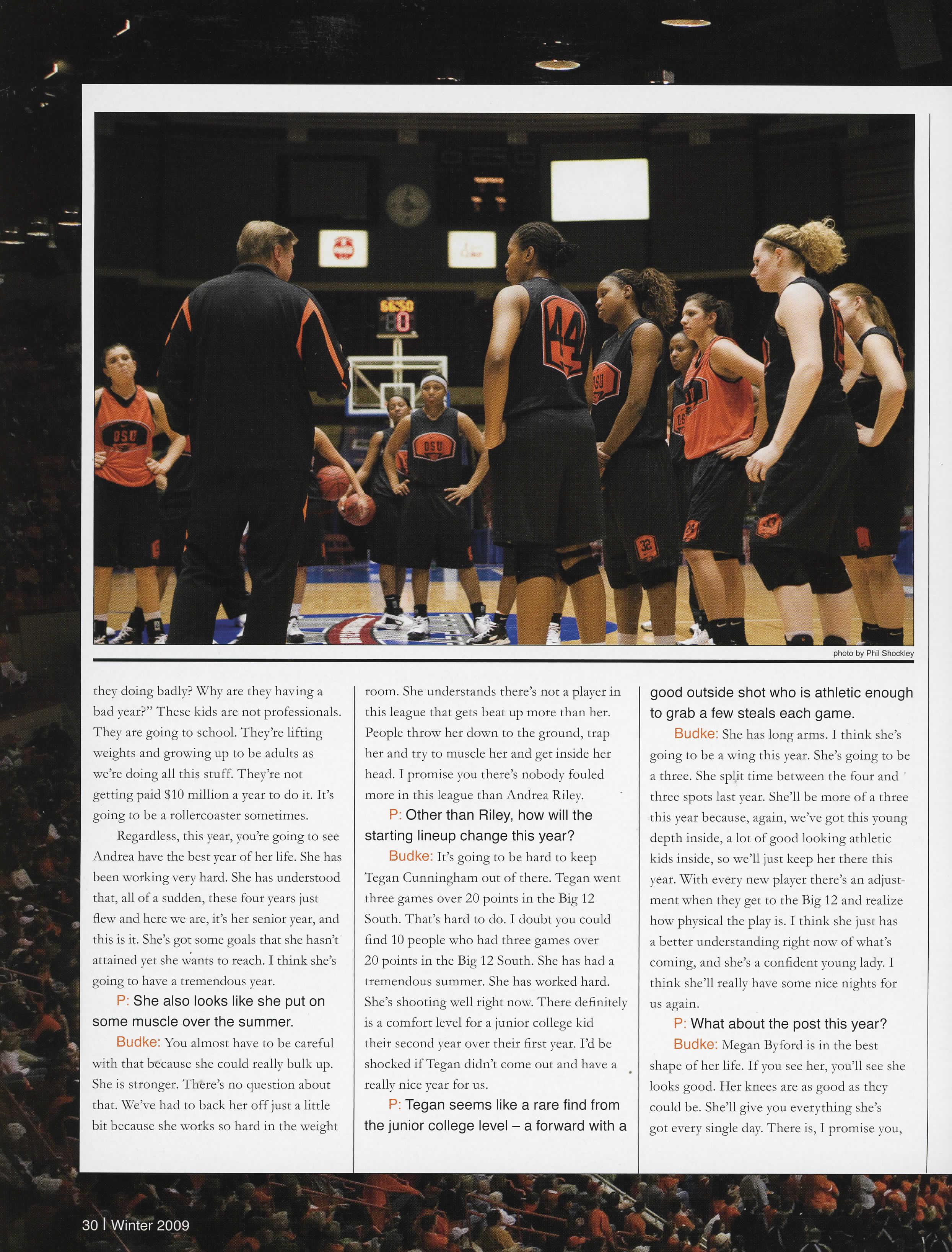 photo by Phil Shockley

they doing badly? Why are they having a bad year?" These kids are not professionals. They are going to school. They're lifting weights and growing up to be adults as we're doing all this stuff. They're not getting paid $10 million a year to do it. It's going to be a rollercoaster sometimes.

Regardless, this year, you're going to see Andrea have the best year of her life. She has been working very hard. She has understood that, all of a sudden, these four years just flew and here we are, it's her senior year, and this is it. She's got some goals that she hasn't attained yet she wants to reach. I think she's going to have a tremendous year.

P: She also looks like she put on some muscle over the summer.

Budke: You almost have to be careful with that because she could really bulk up. She is stronger. There's no question about that. We've had to back her off just a little bit because she works so hard in the weight room. She understands there's not a player in this league that gets beat up more than her. People throw her down to the ground, trap her and try to muscle her and get inside her head. I promise you there's nobody fouled more in this league than Andrea Riley.

P: Other than Riley, how will the starting lineup change this year?

Budke: It's going to be hard to keep Tegan Cunningham out of there. Tegan went three games over 20 points in the Big 12 South. That's hard to do. I doubt you could find 10 people who had three games over 20 points in the Big 12 South. She has had a tremendous summer. She has worked hard. She's shooting well right now. There definitely is a comfort level for a junior college kid their second year over their first year. I'd be shocked if Tegan didn't come out and have a really nice year for us.

P: Tegan seems like a rare find from the junior college level – a forward with a good outside shot who is athletic enough to grab a few steals each game.

Budke: She has long arms. I think she's going to be a wing this year. She's going to be a three. She split time between the four and three spots last year. She'll be more of a three this year because, again, we've got this young depth inside, a lot of good looking athletic kids inside, so we'll just keep her there this year. With every new player there's an adjustment when they get to the Big 12 and realize how physical the play is. I think she just has a better understanding right now of what's coming, and she's a confident young lady. I think she'll really have some nice nights for us again.

P: What about the post this year?

Budke: Megan Byford is in the best shape of her life. If you see her, you'll see she looks good. Her knees are as good as they could be. She'll give you everything she's got every single day. There is, I promise you,

30 | Winter 2009